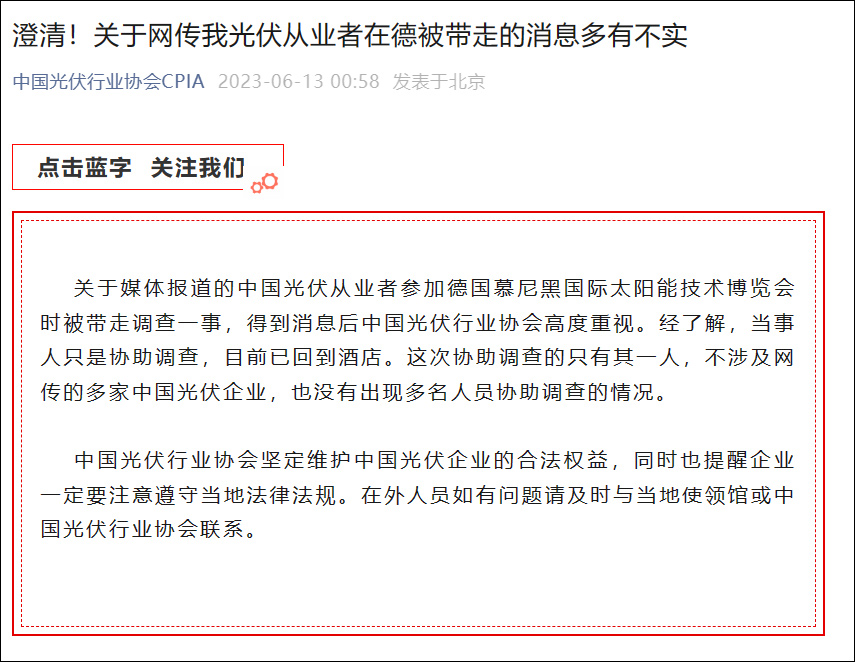 澄清！关于网传我光伏从业者在德被带走的消息多有不实

中国光伏行业协会CPIA 2023-06-13 00:58 发表于北京

点击蓝字 关注我们

关于媒体报道的中国光伏从业者参加德国慕尼黑国际太阳能技术博览会时被带走调查一事，得到消息后中国光伏行业协会高度重视。经了解，当事人只是协助调查，目前已回到酒店。这次协助调查的只有其一人，不涉及网传的多家中国光伏企业，也没有出现多名人员协助调查的情况。

中国光伏行业协会坚定维护中国光伏企业的合法权益，同时也提醒企业一定要注意遵守当地法律法规。在外人员如有问题请及时与当地使领馆或中国光伏行业协会联系。